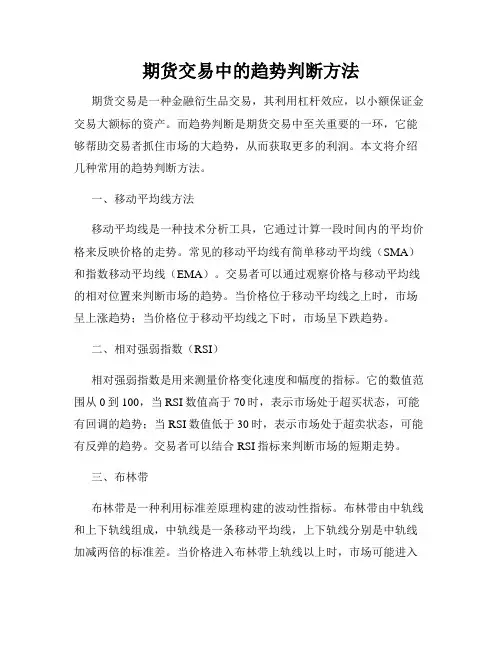 期货交易中的趋势判断方法

期货交易是一种金融衍生品交易，其利用杠杆效应，以小额保证金交易大额标的资产。而趋势判断是期货交易中至关重要的一环，它能够帮助交易者抓住市场的大趋势，从而获取更多的利润。本文将介绍几种常用的趋势判断方法。

一、移动平均线方法

移动平均线是一种技术分析工具，它通过计算一段时间内的平均价格来反映价格的走势。常见的移动平均线有简单移动平均线（SMA）和指数移动平均线（EMA）。交易者可以通过观察价格与移动平均线的相对位置来判断市场的趋势。当价格位于移动平均线之上时，市场呈上涨趋势；当价格位于移动平均线之下时，市场呈下跌趋势。

二、相对强弱指数（RSI）

相对强弱指数是用来测量价格变化速度和幅度的指标。它的数值范围从 0 到 100，当 RSI 数值高于 70 时，表示市场处于超买状态，可能有回调的趋势；当 RSI 数值低于 30 时，表示市场处于超卖状态，可能有反弹的趋势。交易者可以结合 RSI 指标来判断市场的短期走势。

三、布林带

布林带是一种利用标准差原理构建的波动性指标。布林带由中轨线和上下轨线组成，中轨线是一条移动平均线，上下轨线分别是中轨线加减两倍的标准差。当价格进入布林带上轨线以上时，市场可能进入